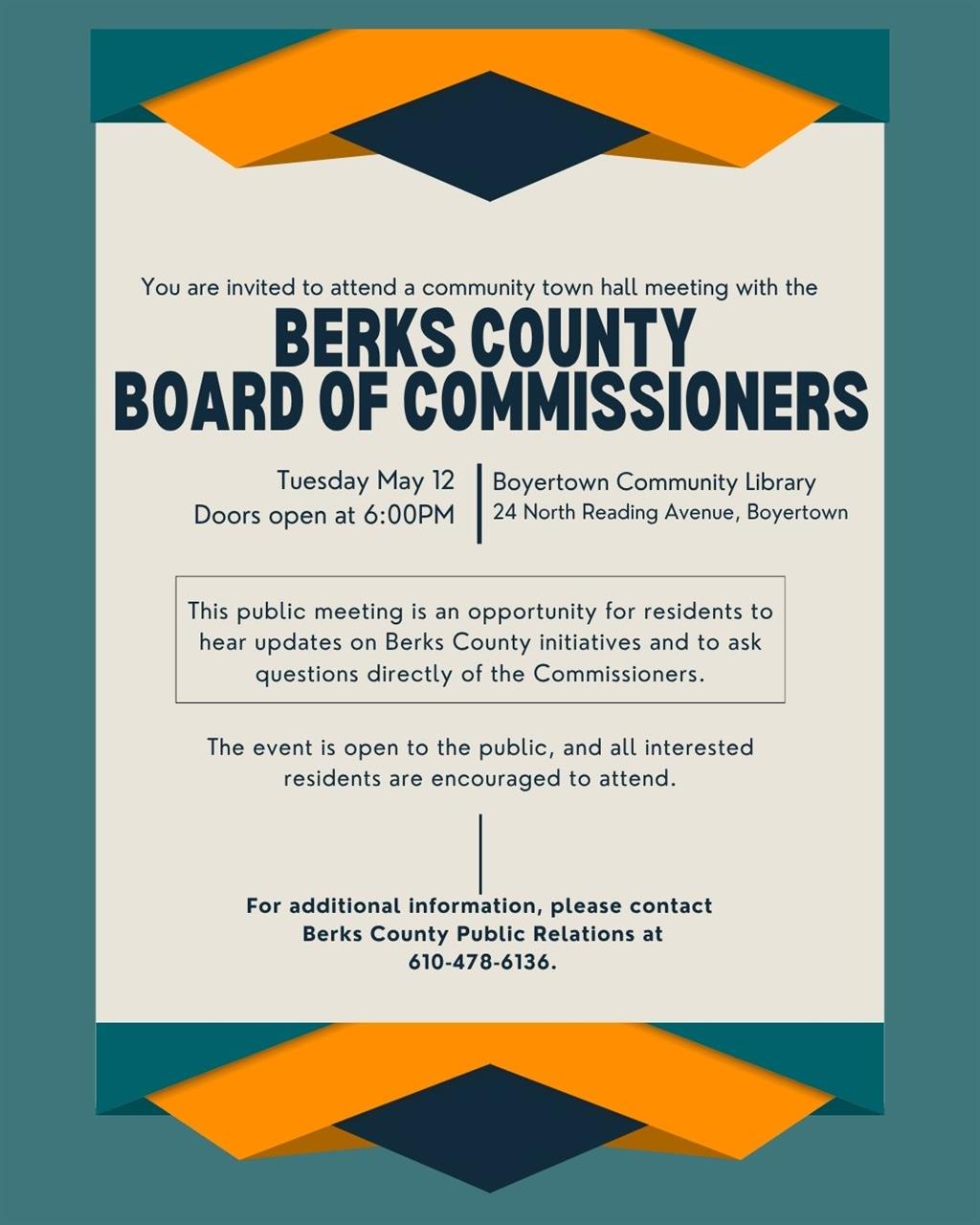 You are invited to attend a community town hall meeting with the

BERKS COUNTY
BOARD OF COMMISSIONERS

Tuesday May 12
Doors open at 6:00PM

Boyertown Community Library
24 North Reading Avenue, Boyertown

This public meeting is an opportunity for residents to hear updates on Berks County initiatives and to ask questions directly of the Commissioners.

The event is open to the public, and all interested residents are encouraged to attend.

For additional information, please contact Berks County Public Relations at 610-478-6136.